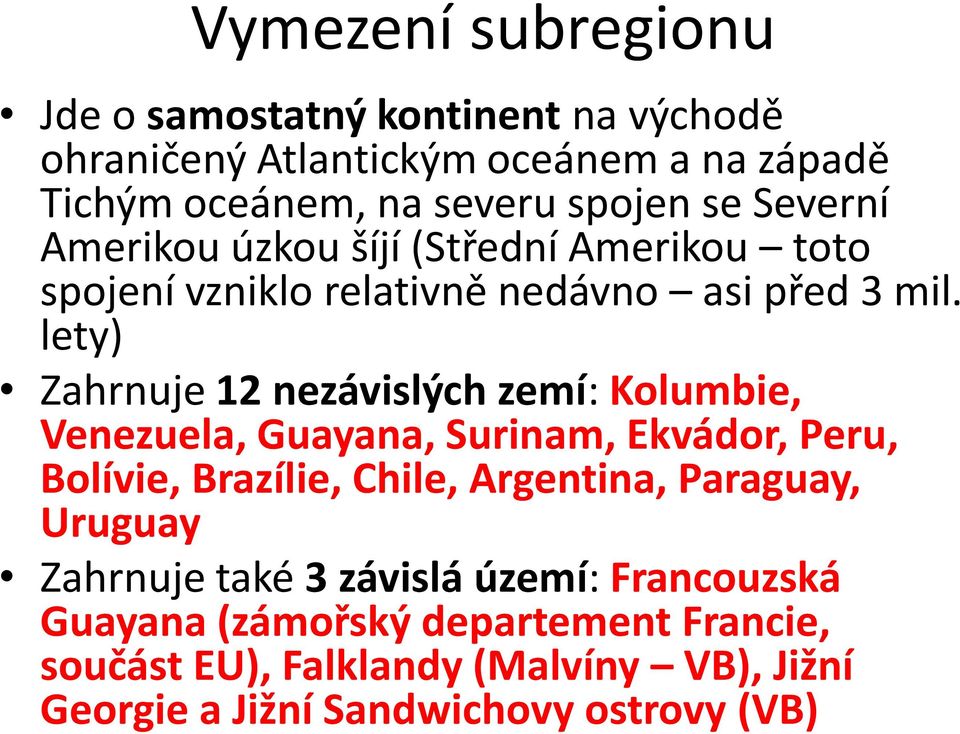 Vymezení subregionu

• Jde o samostatný kontinent na východě ohraničený Atlantickým oceánem a na západě Tichým oceánem, na severu spojen se Severní Amerikou úzkou šíjí (Střední Amerikou – toto spojení vzniklo relativně nedávno – asi před 3 mil. lety)

• Zahrnuje 12 nezávislých zemí: Kolumbie, Venezuela, Guayana, Surinam, Ekvádor, Peru, Bolívie, Brazílie, Chile, Argentina, Paraguay, Uruguay

• Zahrnuje také 3 závislá území: Francouzská Guayana (zámořský departement Francie, součást EU), Falklandy (Malvíny – VB), Jižní Georgie a Jižní Sandwichovy ostrovy (VB)